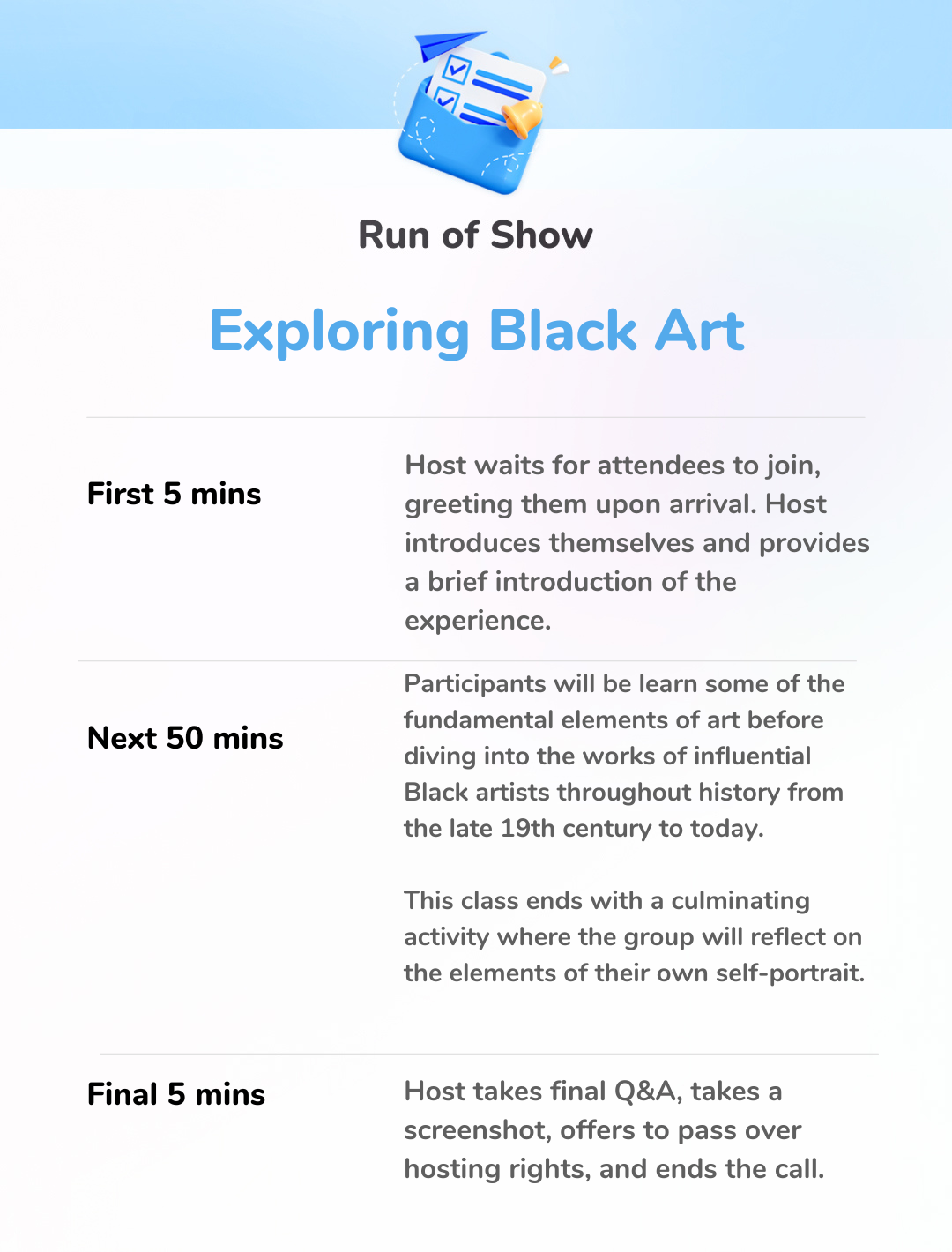 Run of Show

Exploring Black Art

First 5 mins

Host waits for attendees to join, greeting them upon arrival. Host introduces themselves and provides a brief introduction of the experience.

Next 50 mins

Participants will be learn some of the fundamental elements of art before diving into the works of influential Black artists throughout history from the late 19th century to today.

This class ends with a culminating activity where the group will reflect on the elements of their own self-portrait.

Final 5 mins

Host takes final Q&A, takes a screenshot, offers to pass over hosting rights, and ends the call.